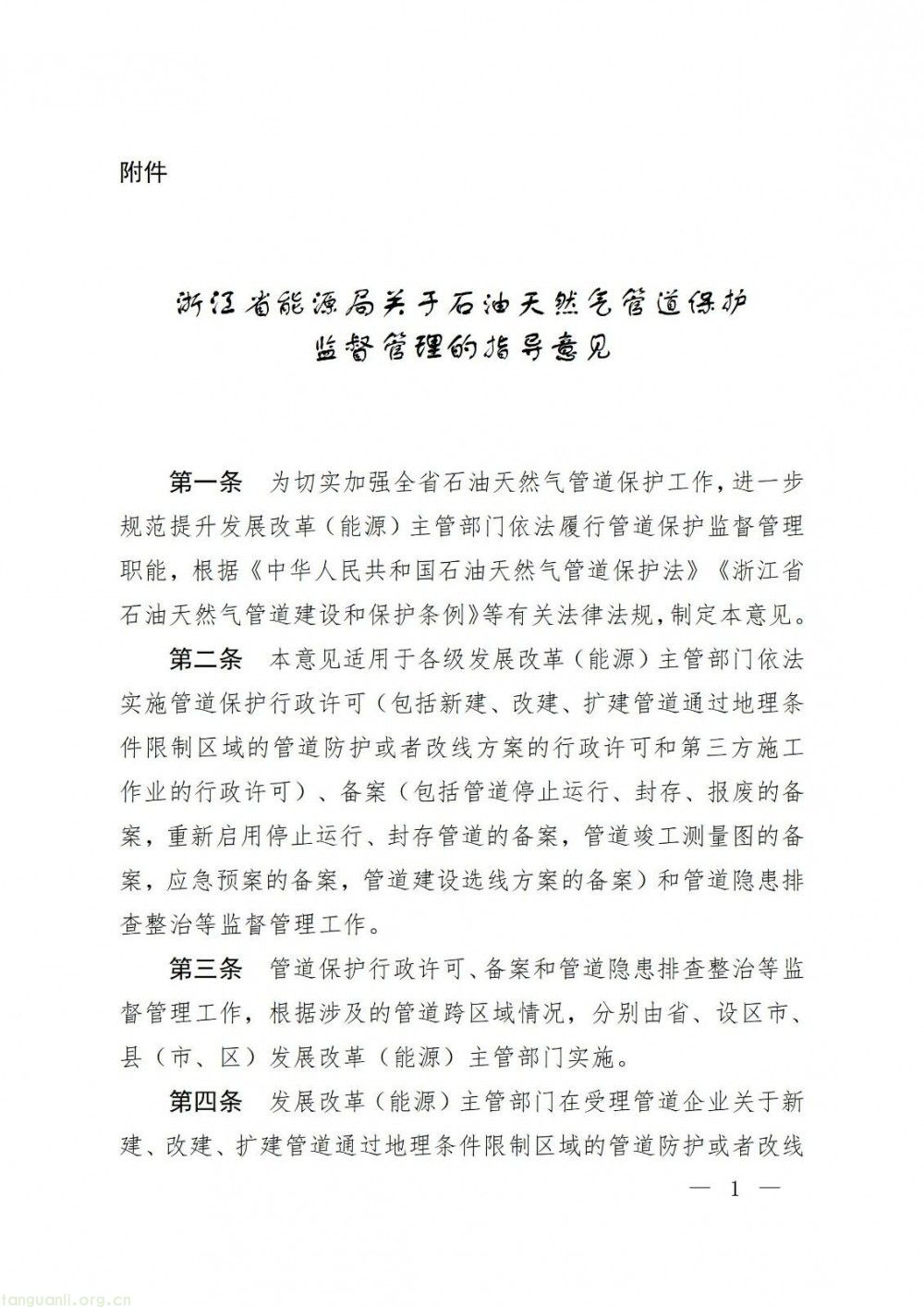 附件

浙江省能源局关于石油天然气管道保护监督管理的指导意见

第一条　为切实加强全省石油天然气管道保护工作，进一步规范提升发展改革（能源）主管部门依法履行管道保护监督管理职能，根据《中华人民共和国石油天然气管道保护法》《浙江省石油天然气管道建设和保护条例》等有关法律法规，制定本意见。

第二条　本意见适用于各级发展改革（能源）主管部门依法实施管道保护行政许可（包括新建、改建、扩建管道通过地理条件限制区域的管道防护或者改线方案的行政许可和第三方施工作业的行政许可）、备案（包括管道停止运行、封存、报废的备案，重新启用停止运行、封存管道的备案，管道竣工测量图的备案，应急预案的备案，管道建设选线方案的备案）和管道隐患排查整治等监督管理工作。

第三条　管道保护行政许可、备案和管道隐患排查整治等监督管理工作，根据涉及的管道跨区域情况，分别由省、设区市、县（市、区）发展改革（能源）主管部门实施。

第四条　发展改革（能源）主管部门在受理管道企业关于新建、改建、扩建管道通过地理条件限制区域的管道防护或者改线

— 1 —

tanguanli.org.cn